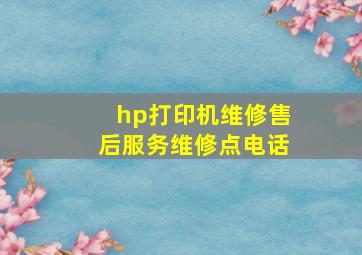 hp打印机维修售后服务维修点电话